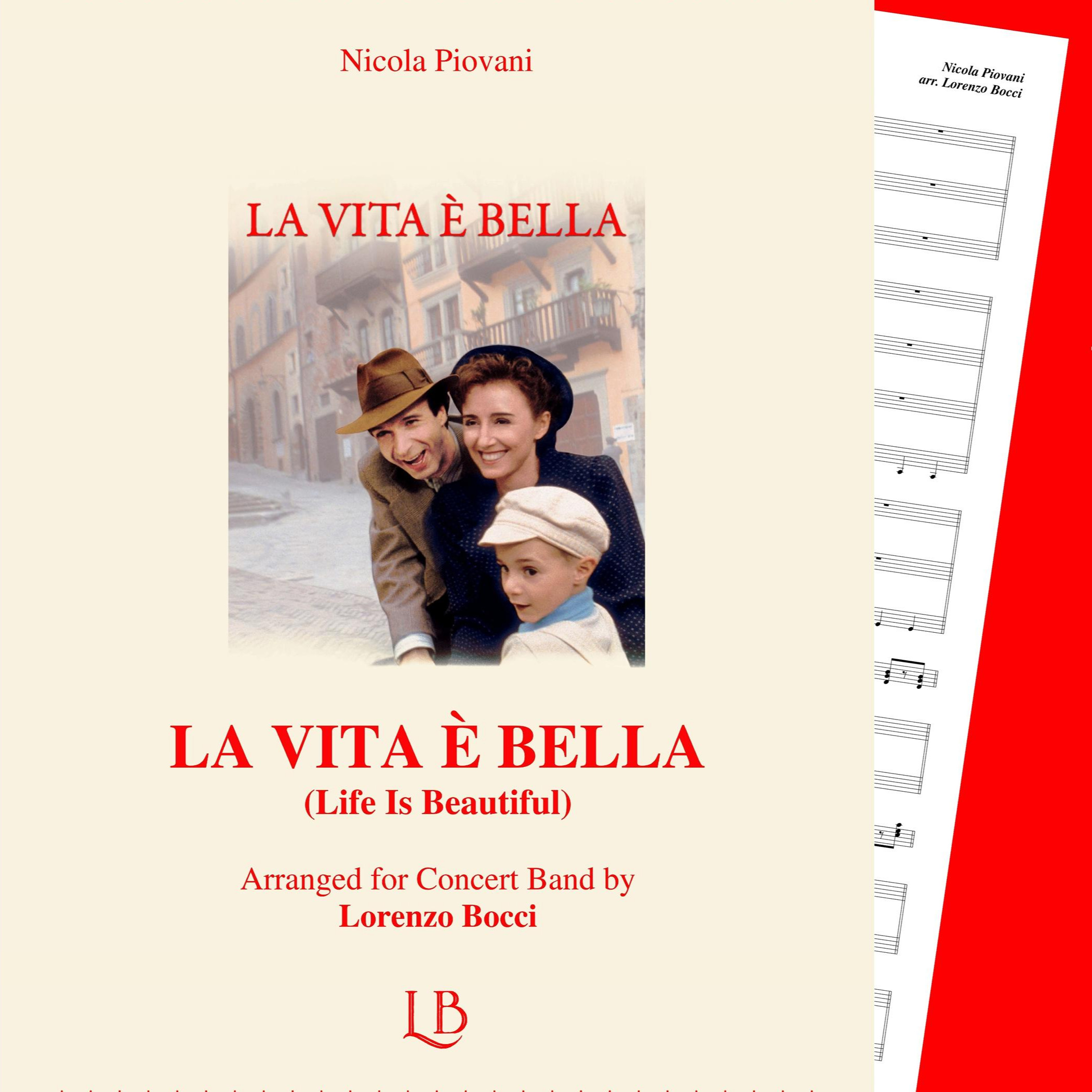 Nicola Piovani

LA VITA È BELLA

LA VITA È BELLA
(Life Is Beautiful)

Arranged for Concert Band by
Lorenzo Bocci

LB

Nicola Piovani
arr. Lorenzo Bocci